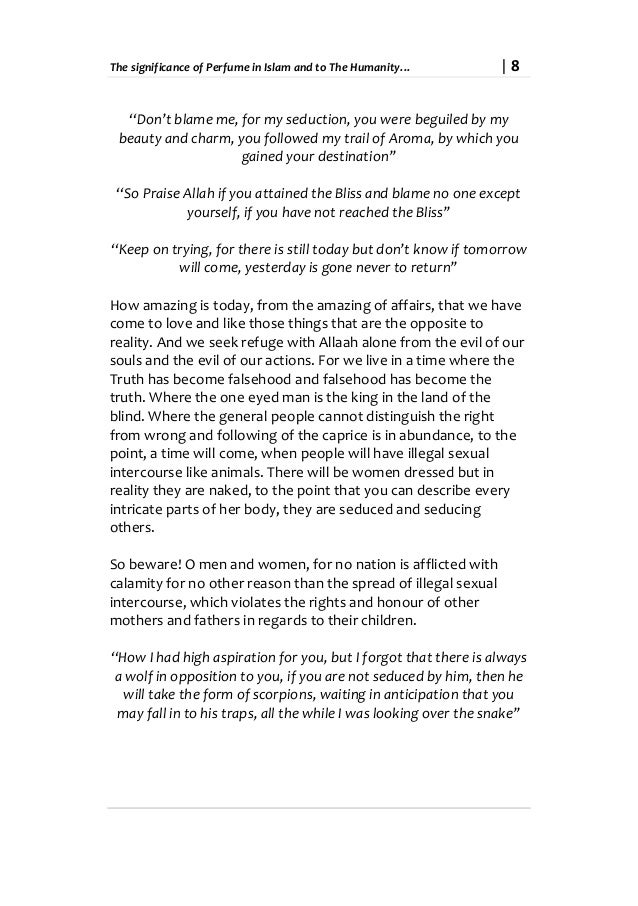 The significance of Perfume in Islam and to The Humanity... | 8

"Don't blame me, for my seduction, you were beguiled by my beauty and charm, you followed my trail of Aroma, by which you gained your destination"

"So Praise Allah if you attained the Bliss and blame no one except yourself, if you have not reached the Bliss"

"Keep on trying, for there is still today but don't know if tomorrow will come, yesterday is gone never to return"

How amazing is today, from the amazing of affairs, that we have come to love and like those things that are the opposite to reality. And we seek refuge with Allaah alone from the evil of our souls and the evil of our actions. For we live in a time where the Truth has become falsehood and falsehood has become the truth. Where the one eyed man is the king in the land of the blind. Where the general people cannot distinguish the right from wrong and following of the caprice is in abundance, to the point, a time will come, when people will have illegal sexual intercourse like animals. There will be women dressed but in reality they are naked, to the point that you can describe every intricate parts of her body, they are seduced and seducing others.

So beware! O men and women, for no nation is afflicted with calamity for no other reason than the spread of illegal sexual intercourse, which violates the rights and honour of other mothers and fathers in regards to their children.

"How I had high aspiration for you, but I forgot that there is always a wolf in opposition to you, if you are not seduced by him, then he will take the form of scorpions, waiting in anticipation that you may fall in to his traps, all the while I was looking over the snake"